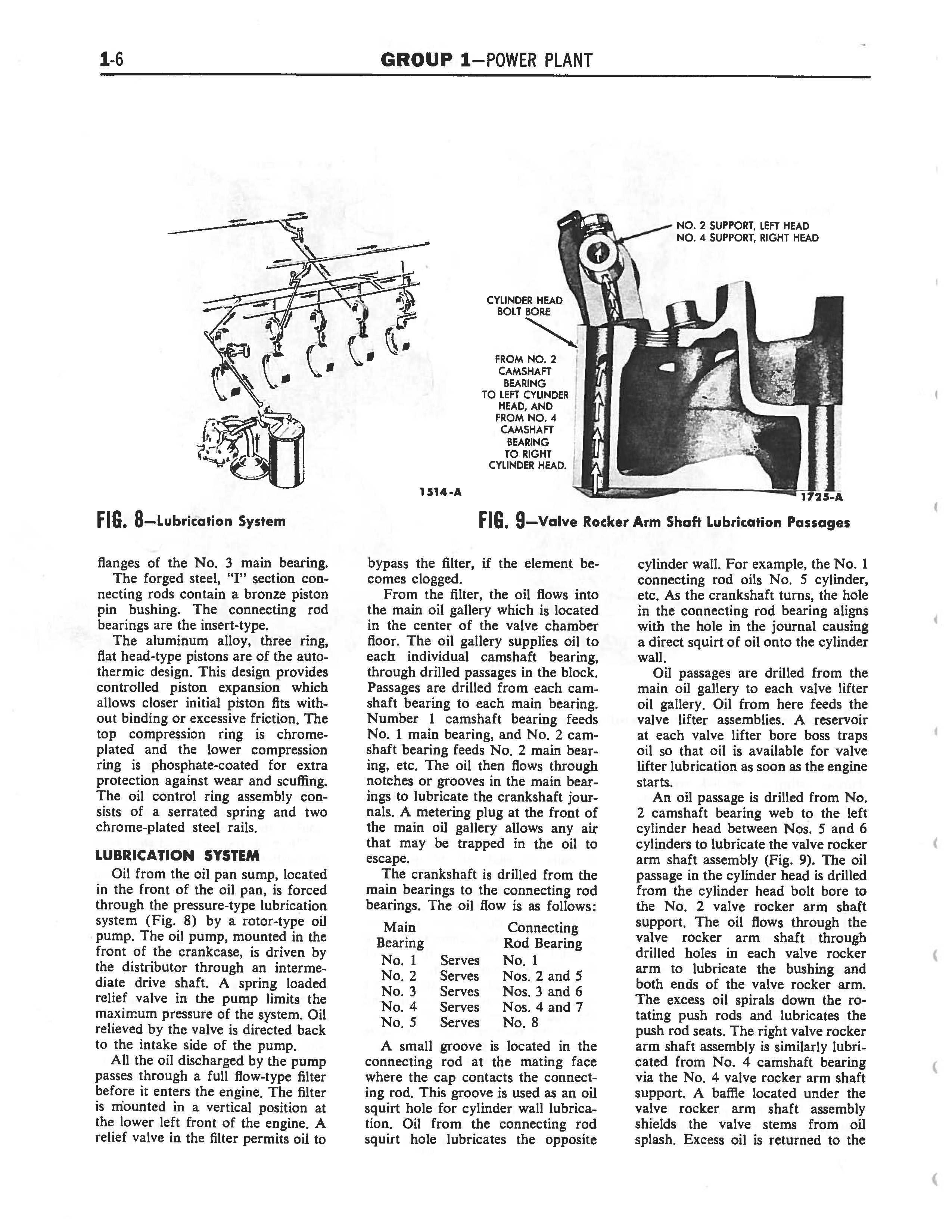 1-6 GROUP 1—POWER PLANT

1514-A

FIG. 8—Lubrication System

NO. 2 SUPPORT, LEFT HEAD
NO. 4 SUPPORT, RIGHT HEAD

CYLINDER HEAD BOLT BORE

FROM NO. 2 CAMSHAFT BEARING TO LEFT CYLINDER HEAD, AND FROM NO. 4 CAMSHAFT BEARING TO RIGHT CYLINDER HEAD.

1725-A

FIG. 9—Valve Rocker Arm Shaft Lubrication Passages

flanges of the No. 3 main bearing.

The forged steel, "I" section connecting rods contain a bronze piston pin bushing. The connecting rod bearings are the insert-type.

The aluminum alloy, three ring, flat head-type pistons are of the autothermic design. This design provides controlled piston expansion which allows closer initial piston fits without binding or excessive friction. The top compression ring is chrome-plated and the lower compression ring is phosphate-coated for extra protection against wear and scuffing. The oil control ring assembly consists of a serrated spring and two chrome-plated steel rails.

LUBRICATION SYSTEM

Oil from the oil pan sump, located in the front of the oil pan, is forced through the pressure-type lubrication system (Fig. 8) by a rotor-type oil pump. The oil pump, mounted in the front of the crankcase, is driven by the distributor through an intermediate drive shaft. A spring loaded relief valve in the pump limits the maximum pressure of the system. Oil relieved by the valve is directed back to the intake side of the pump.

All the oil discharged by the pump passes through a full flow-type filter before it enters the engine. The filter is mounted in a vertical position at the lower left front of the engine. A relief valve in the filter permits oil to bypass the filter, if the element becomes clogged.

From the filter, the oil flows into the main oil gallery which is located in the center of the valve chamber floor. The oil gallery supplies oil to each individual camshaft bearing, through drilled passages in the block. Passages are drilled from each camshaft bearing to each main bearing. Number 1 camshaft bearing feeds No. 1 main bearing, and No. 2 camshaft bearing feeds No. 2 main bearing, etc. The oil then flows through notches or grooves in the main bearings to lubricate the crankshaft journals. A metering plug at the front of the main oil gallery allows any air that may be trapped in the oil to escape.

The crankshaft is drilled from the main bearings to the connecting rod bearings. The oil flow is as follows:

| Main Bearing | | Connecting Rod Bearing |
|---|---|---|
| No. 1 | Serves | No. 1 |
| No. 2 | Serves | Nos. 2 and 5 |
| No. 3 | Serves | Nos. 3 and 6 |
| No. 4 | Serves | Nos. 4 and 7 |
| No. 5 | Serves | No. 8 |

A small groove is located in the connecting rod at the mating face where the cap contacts the connecting rod. This groove is used as an oil squirt hole for cylinder wall lubrication. Oil from the connecting rod squirt hole lubricates the opposite cylinder wall. For example, the No. 1 connecting rod oils No. 5 cylinder, etc. As the crankshaft turns, the hole in the connecting rod bearing aligns with the hole in the journal causing a direct squirt of oil onto the cylinder wall.

Oil passages are drilled from the main oil gallery to each valve lifter oil gallery. Oil from here feeds the valve lifter assemblies. A reservoir at each valve lifter bore boss traps oil so that oil is available for valve lifter lubrication as soon as the engine starts.

An oil passage is drilled from No. 2 camshaft bearing web to the left cylinder head between Nos. 5 and 6 cylinders to lubricate the valve rocker arm shaft assembly (Fig. 9). The oil passage in the cylinder head is drilled from the cylinder head bolt bore to the No. 2 valve rocker arm shaft support. The oil flows through the valve rocker arm shaft through drilled holes in each valve rocker arm to lubricate the bushing and both ends of the valve rocker arm. The excess oil spirals down the rotating push rods and lubricates the push rod seats. The right valve rocker arm shaft assembly is similarly lubricated from No. 4 camshaft bearing via the No. 4 valve rocker arm shaft support. A baffle located under the valve rocker arm shaft assembly shields the valve stems from oil splash. Excess oil is returned to the